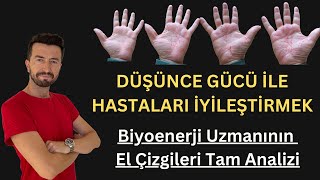 DÜŞÜNCE GÜCÜ İLE HASTALARI İYİLEŞTİRMEK

Biyoenerji Uzmanının El Çizgileri Tam Analizi